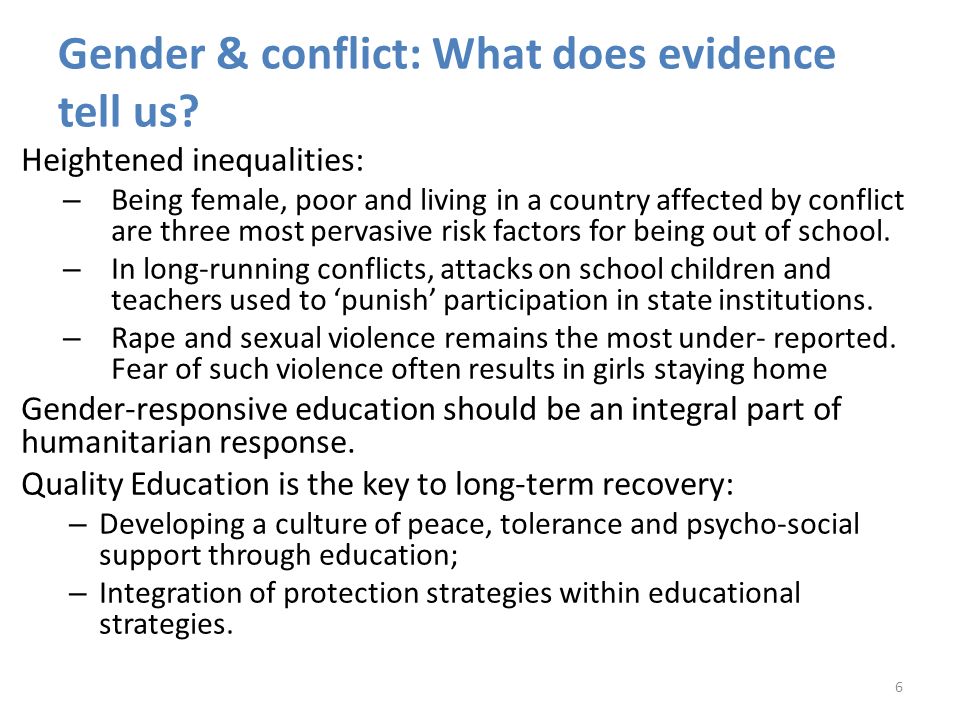 Gender & conflict: What does evidence tell us?

Heightened inequalities:

– Being female, poor and living in a country affected by conflict are three most pervasive risk factors for being out of school.

– In long-running conflicts, attacks on school children and teachers used to ‘punish’ participation in state institutions.

– Rape and sexual violence remains the most under- reported. Fear of such violence often results in girls staying home

Gender-responsive education should be an integral part of humanitarian response.

Quality Education is the key to long-term recovery:

– Developing a culture of peace, tolerance and psycho-social support through education;

– Integration of protection strategies within educational strategies.

6